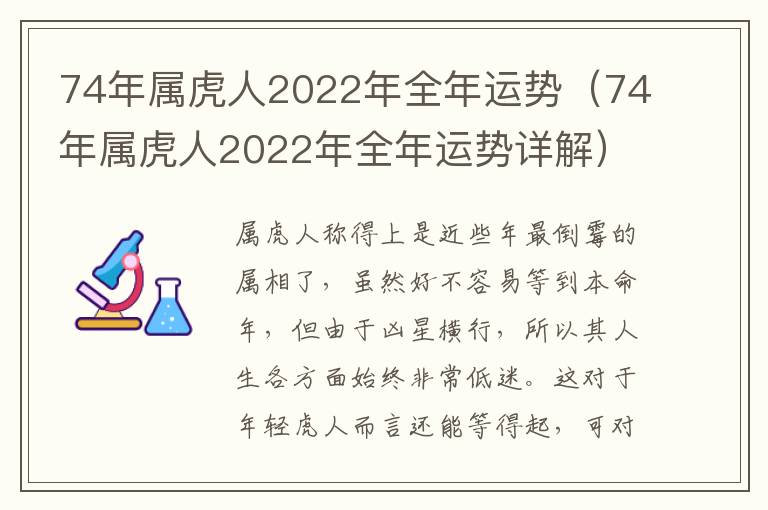 74年属虎人2022年全年运势（74年属虎人2022年全年运势详解）

属虎人称得上是近些年最倒霉的属相了，虽然好不容易等到本命年，但由于凶星横行，所以其人生各方面始终非常低迷。这对于年轻虎人而言还能等得起，可对